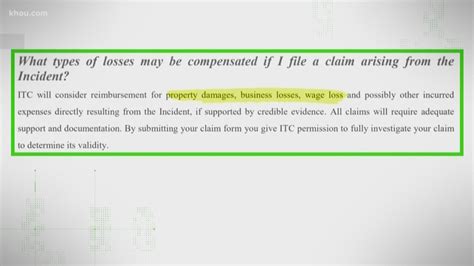 khou.com

What types of losses may be compensated if I file a claim arising from the Incident?

ITC will consider reimbursement for property damages, business losses, wage loss and possibly other incurred expenses directly resulting from the Incident, if supported by credible evidence. All claims will require adequate support and documentation. By submitting your claim form you give ITC permission to fully investigate your claim to determine its validity.